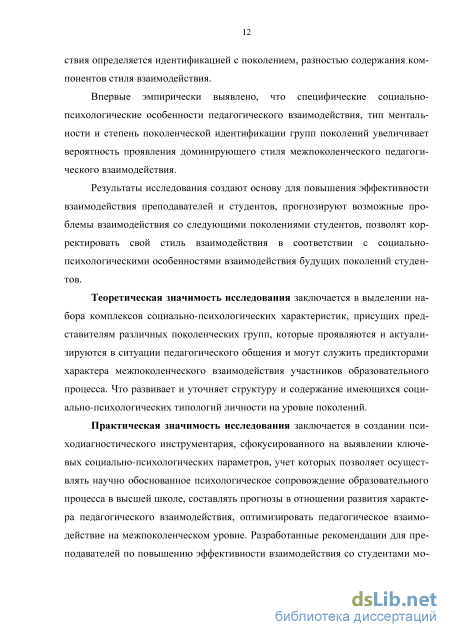 12

ствия определяется идентификацией с поколением, разностью содержания компонентов стиля взаимодействия.

Впервые эмпирически выявлено, что специфические социально-психологические особенности педагогического взаимодействия, тип ментальности и степень поколенческой идентификации групп поколений увеличивает вероятность проявления доминирующего стиля межпоколенческого педагогического взаимодействия.

Результаты исследования создают основу для повышения эффективности взаимодействия преподавателей и студентов, прогнозируют возможные проблемы взаимодействия со следующими поколениями студентов, позволят корректировать свой стиль взаимодействия в соответствии с социально-психологическими особенностями взаимодействия будущих поколений студентов.

Теоретическая значимость исследования заключается в выделении набора комплексов социально-психологических характеристик, присущих представителям различных поколенческих групп, которые проявляются и актуализируются в ситуации педагогического общения и могут служить предикторами характера межпоколенческого взаимодействия участников образовательного процесса. Что развивает и уточняет структуру и содержание имеющихся социально-психологических типологий личности на уровне поколений.

Практическая значимость исследования заключается в создании психодиагностического инструментария, сфокусированного на выявлении ключевых социально-психологических параметров, учет которых позволяет осуществлять научно обоснованное психологическое сопровождение образовательного процесса в высшей школе, составлять прогнозы в отношении развития характера педагогического взаимодействия, оптимизировать педагогическое взаимодействие на межпоколенческом уровне. Разработанные рекомендации для преподавателей по повышению эффективности взаимодействия со студентами мо-

dsLib.net
библиотека диссертаций